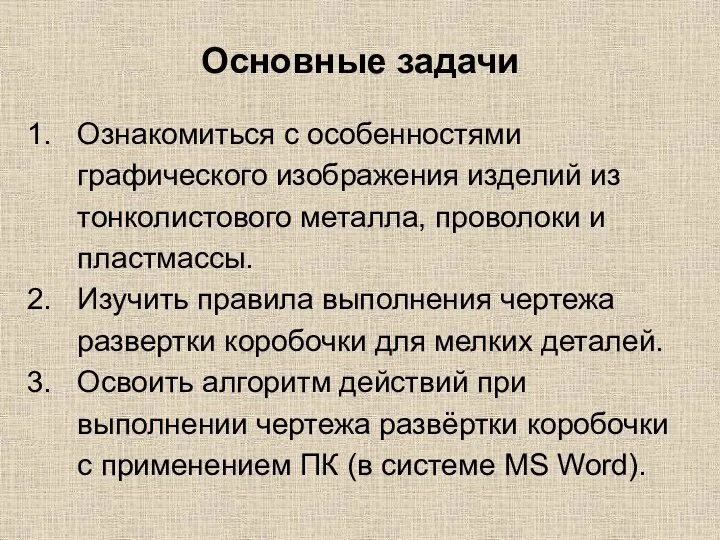 Основные задачи

1. Ознакомиться с особенностями графического изображения изделий из тонколистового металла, проволоки и пластмассы.
2. Изучить правила выполнения чертежа развертки коробочки для мелких деталей.
3. Освоить алгоритм действий при выполнении чертежа развёртки коробочки с применением ПК (в системе MS Word).